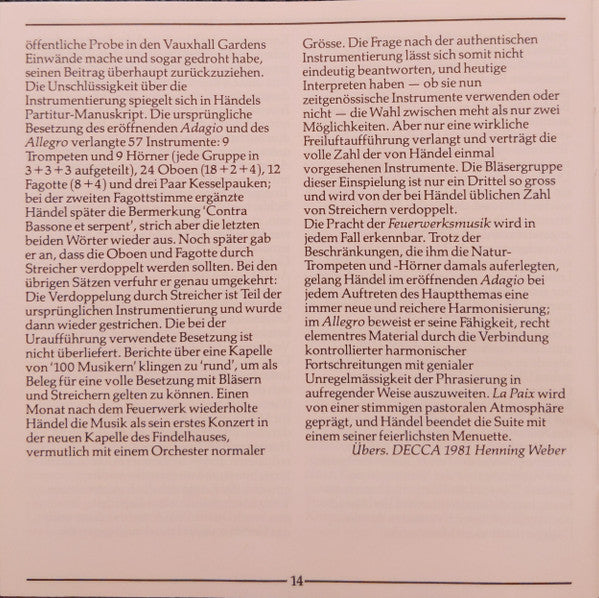 öffentliche Probe in den Vauxhall Gardens Einwände mache und sogar gedroht habe, seinen Beitrag überhaupt zurückzuziehen. Die Unschlüssigkeit über die Instrumentierung spiegelt sich in Händels Partitur-Manuskript. Die ursprüngliche Besetzung des eröffnenden Adagio und des Allegro verlangte 57 Instrumente: 9 Trompeten und 9 Hörner (jede Gruppe in 3+3+3 aufgeteilt), 24 Oboen (18+2+4), 12 Fagotte (8+4) und drei Paar Kesselpauken; bei der zweiten Fagottstimme ergänzte Händel später die Bermerkung 'Contra Bassone et serpent', strich aber die letzten beiden Wörter wieder aus. Noch später gab er an, dass die Oboen und Fagotte durch Streicher verdoppelt werden sollten. Bei den übrigen Sätzen verfuhr er genau umgekehrt: Die Verdoppelung durch Streicher ist Teil der ursprünglichen Instrumentierung und wurde dann wieder gestrichen. Die bei der Uraufführung verwendete Besetzung ist nicht überliefert. Berichte über eine Kapelle von '100 Musikern' klingen zu 'rund', um als Beleg für eine volle Besetzung mit Bläsern und Streichern gelten zu können. Einen Monat nach dem Feuerwerk wiederholte Händel die Musik als sein erstes Konzert in der neuen Kapelle des Findelhauses, vermutlich mit einem Orchester normaler Grösse. Die Frage nach der authentischen Instrumentierung lässt sich somit nicht eindeutig beantworten, und heutige Interpreten haben — ob sie nun zeitgenössische Instrumente verwenden oder nicht — die Wahl zwischen meht als nur zwei Möglichkeiten. Aber nur eine wirkliche Freiluftaufführung verlangt und verträgt die volle Zahl der von Händel einmal vorgesehenen Instrumente. Die Bläsergruppe dieser Einspielung ist nur ein Drittel so gross und wird von der bei Händel üblichen Zahl von Streichern verdoppelt.

Die Pracht der Feuerwerksmusik wird in jedem Fall erkennbar. Trotz der Beschränkungen, die ihm die Natur-Trompeten und -Hörner damals auferlegten, gelang Händel im eröffnenden Adagio bei jedem Auftreten des Hauptthemas eine immer neue und reichere Harmonisierung; im Allegro beweist er seine Fähigkeit, recht elementres Material durch die Verbindung kontrollierter harmonischer Fortschreitungen mit genialer Unregelmässigkeit der Phrasierung in aufregender Weise auszuweiten. La Paix wird von einer stimmigen pastoralen Atmosphäre geprägt, und Händel beendet die Suite mit einem seiner feierlichsten Menuette.

Übers. DECCA 1981 Henning Weber

14